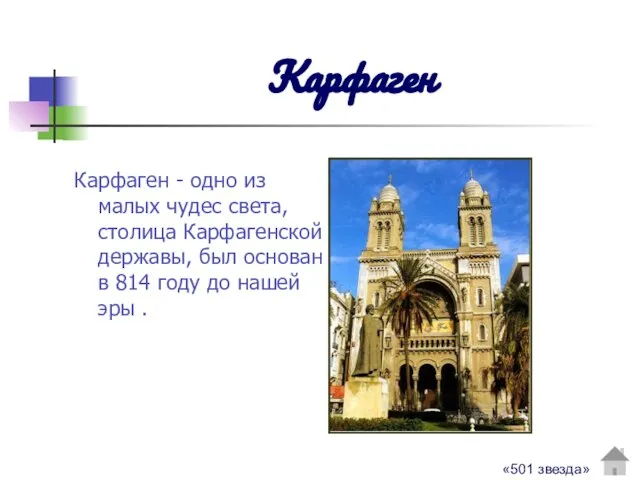 Карфаген

Карфаген - одно из малых чудес света, столица Карфагенской державы, был основан в 814 году до нашей эры .

«501 звезда»